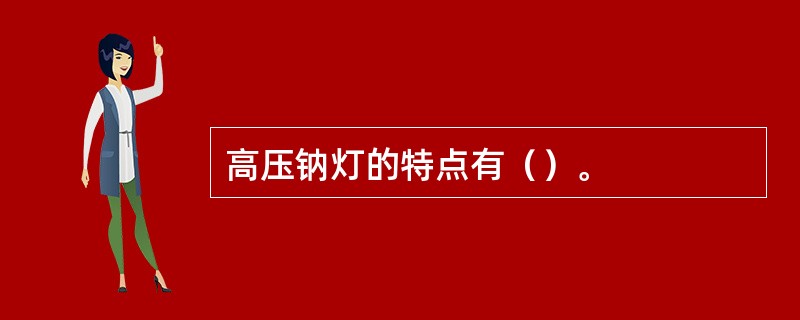 高压钠灯的特点有（）。